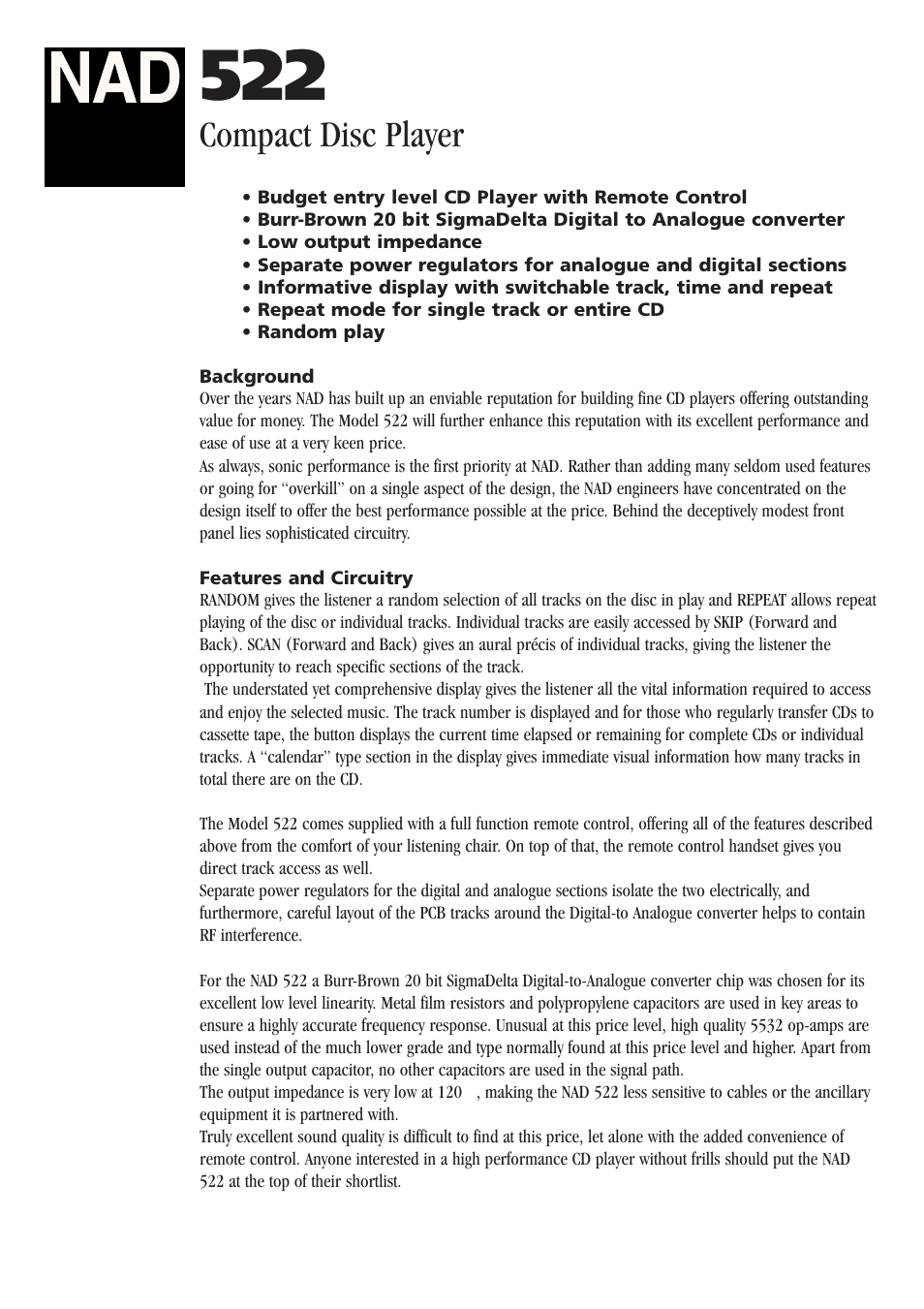 NAD 522

Compact Disc Player

• Budget entry level CD Player with Remote Control
• Burr-Brown 20 bit SigmaDelta Digital to Analogue converter
• Low output impedance
• Separate power regulators for analogue and digital sections
• Informative display with switchable track, time and repeat
• Repeat mode for single track or entire CD
• Random play

Background
Over the years NAD has built up an enviable reputation for building fine CD players offering outstanding value for money. The Model 522 will further enhance this reputation with its excellent performance and ease of use at a very keen price.
As always, sonic performance is the first priority at NAD. Rather than adding many seldom used features or going for "overkill" on a single aspect of the design, the NAD engineers have concentrated on the design itself to offer the best performance possible at the price. Behind the deceptively modest front panel lies sophisticated circuitry.

Features and Circuitry
RANDOM gives the listener a random selection of all tracks on the disc in play and REPEAT allows repeat playing of the disc or individual tracks. Individual tracks are easily accessed by SKIP (Forward and Back). SCAN (Forward and Back) gives an aural précis of individual tracks, giving the listener the opportunity to reach specific sections of the track.
The understated yet comprehensive display gives the listener all the vital information required to access and enjoy the selected music. The track number is displayed and for those who regularly transfer CDs to cassette tape, the button displays the current time elapsed or remaining for complete CDs or individual tracks. A "calendar" type section in the display gives immediate visual information how many tracks in total there are on the CD.

The Model 522 comes supplied with a full function remote control, offering all of the features described above from the comfort of your listening chair. On top of that, the remote control handset gives you direct track access as well.
Separate power regulators for the digital and analogue sections isolate the two electrically, and furthermore, careful layout of the PCB tracks around the Digital-to Analogue converter helps to contain RF interference.

For the NAD 522 a Burr-Brown 20 bit SigmaDelta Digital-to-Analogue converter chip was chosen for its excellent low level linearity. Metal film resistors and polypropylene capacitors are used in key areas to ensure a highly accurate frequency response. Unusual at this price level, high quality 5532 op-amps are used instead of the much lower grade and type normally found at this price level and higher. Apart from the single output capacitor, no other capacitors are used in the signal path.
The output impedance is very low at 120 , making the NAD 522 less sensitive to cables or the ancillary equipment it is partnered with.
Truly excellent sound quality is difficult to find at this price, let alone with the added convenience of remote control. Anyone interested in a high performance CD player without frills should put the NAD 522 at the top of their shortlist.